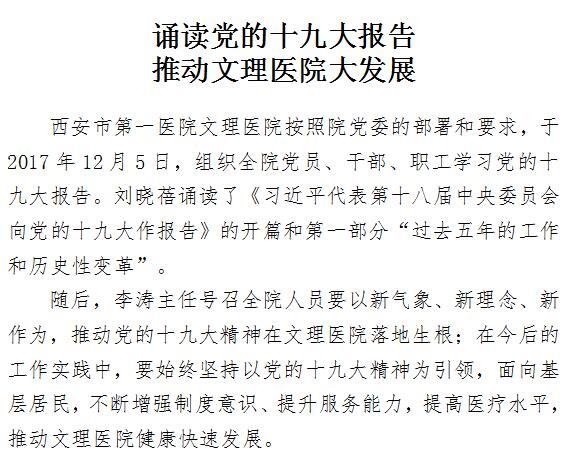 诵读党的十九大报告
推动文理医院大发展

西安市第一医院文理医院按照院党委的部署和要求，于2017年12月5日，组织全院党员、干部、职工学习党的十九大报告。刘晓蓓诵读了《习近平代表第十八届中央委员会向党的十九大作报告》的开篇和第一部分“过去五年的工作和历史性变革”。

随后，李涛主任号召全院人员要以新气象、新理念、新作为，推动党的十九大精神在文理医院落地生根；在今后的工作实践中，要始终坚持以党的十九大精神为引领，面向基层居民，不断增强制度意识、提升服务能力，提高医疗水平，推动文理医院健康快速发展。